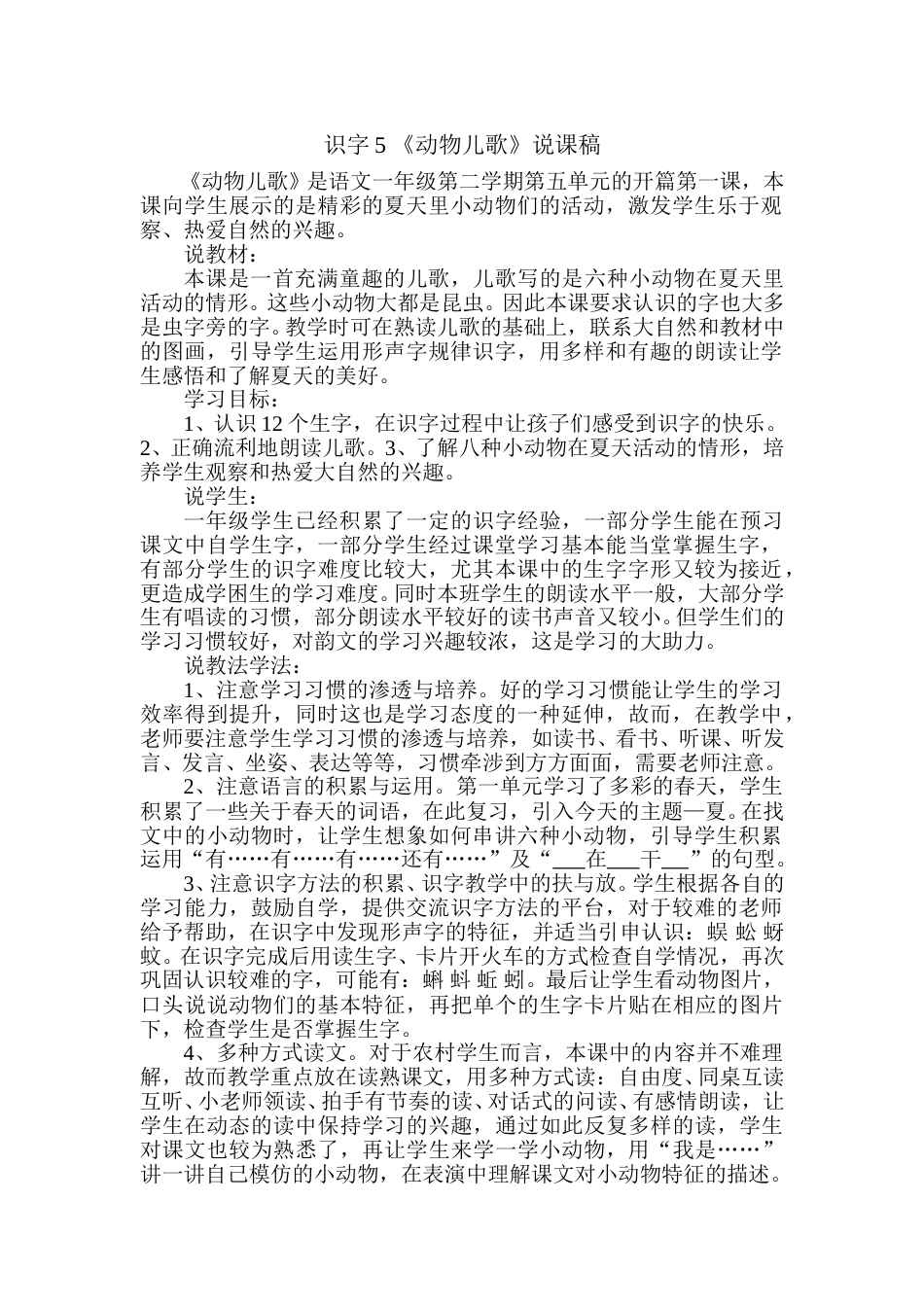 识字 5 《动物儿歌》说课稿

《动物儿歌》是语文一年级第二学期第五单元的开篇第一课，本课向学生展示的是精彩的夏天里小动物们的活动，激发学生乐于观察、热爱自然的兴趣。

说教材：

本课是一首充满童趣的儿歌，儿歌写的是六种小动物在夏天里活动的情形。这些小动物大都是昆虫。因此本课要求认识的字也大多是虫字旁的字。教学时可在熟读儿歌的基础上，联系大自然和教材中的图画，引导学生运用形声字规律识字，用多样和有趣的朗读让学生感悟和了解夏天的美好。

学习目标：

1、认识 12 个生字，在识字过程中让孩子们感受到识字的快乐。2、正确流利地朗读儿歌。3、了解八种小动物在夏天活动的情形，培养学生观察和热爱大自然的兴趣。

说学生：

一年级学生已经积累了一定的识字经验，一部分学生能在预习课文中自学生字，一部分学生经过课堂学习基本能当堂掌握生字，有部分学生的识字难度比较大，尤其本课中的生字字形又较为接近，更造成学困生的学习难度。同时本班学生的朗读水平一般，大部分学生有唱读的习惯，部分朗读水平较好的读书声音又较小。但学生们的学习习惯较好，对韵文的学习兴趣较浓，这是学习的大助力。

说教法学法：

1、注意学习习惯的渗透与培养。好的学习习惯能让学生的学习效率得到提升，同时这也是学习态度的一种延伸，故而，在教学中，老师要注意学生学习习惯的渗透与培养，如读书、看书、听课、听发言、发言、坐姿、表达等等，习惯牵涉到方方面面，需要老师注意。

2、注意语言的积累与运用。第一单元学习了多彩的春天，学生积累了一些关于春天的词语，在此复习，引入今天的主题—夏。在找文中的小动物时，让学生想象如何串讲六种小动物，引导学生积累运用“有……有……有……还有……”及“___在___干___”的句型。

3、注意识字方法的积累、识字教学中的扶与放。学生根据各自的学习能力，鼓励自学，提供交流识字方法的平台，对于较难的老师给予帮助，在识字中发现形声字的特征，并适当引申认识：蜈 蚣 蚜 蚊。在识字完成后用读生字、卡片开火车的方式检查自学情况，再次巩固认识较难的字，可能有：蝌 蚪 蚯 蚓。最后让学生看动物图片，口头说说动物们的基本特征，再把单个的生字卡片贴在相应的图片下，检查学生是否掌握生字。

4、多种方式读文。对于农村学生而言，本课中的内容并不难理解，故而教学重点放在读熟课文，用多种方式读：自由度、同桌互读互听、小老师领读、拍手有节奏的读、对话式的问读、有感情朗读，让学生在动态的读中保持学习的兴趣，通过如此反复多样的读，学生对课文也较为熟悉了，再让学生来学一学小动物，用“我是……”讲一讲自己模仿的小动物，在表演中理解课文对小动物特征的描述。